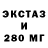 ЭКСТАЗ
И
280 МГ